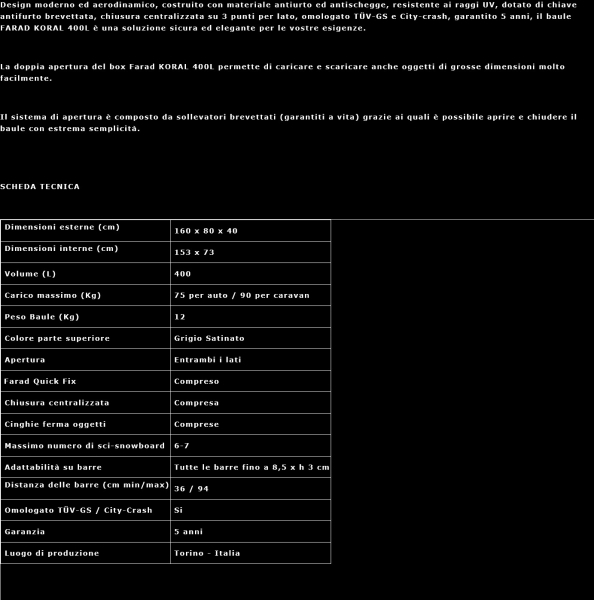 Design moderno ed aerodinamico, costruito con materiale antiurto ed antischegge, resistente ai raggi UV, dotato di chiave antifurto brevettata, chiusura centralizzata su 3 punti per lato, omologato TÜV-GS e City-crash, garantito 5 anni, il baule FARAD KORAL 400L è una soluzione sicura ed elegante per le vostre esigenze.

La doppia apertura del box Farad KORAL 400L permette di caricare e scaricare anche oggetti di grosse dimensioni molto facilmente.

Il sistema di apertura è composto da sollevatori brevettati (garantiti a vita) grazie ai quali è possibile aprire e chiudere il baule con estrema semplicità.

SCHEDA TECNICA

| Dimensioni esterne (cm) | 160 x 80 x 40 |
|---|---|
| Dimensioni interne (cm) | 153 x 73 |
| Volume (L) | 400 |
| Carico massimo (Kg) | 75 per auto / 90 per caravan |
| Peso Baule (Kg) | 12 |
| Colore parte superiore | Grigio Satinato |
| Apertura | Entrambi i lati |
| Farad Quick Fix | Compreso |
| Chiusura centralizzata | Compresa |
| Cinghie ferma oggetti | Comprese |
| Massimo numero di sci-snowboard | 6-7 |
| Adattabilità su barre | Tutte le barre fino a 8,5 x h 3 cm |
| Distanza delle barre (cm min/max) | 36 / 94 |
| Omologato TÜV-GS / City-Crash | Si |
| Garanzia | 5 anni |
| Luogo di produzione | Torino - Italia |